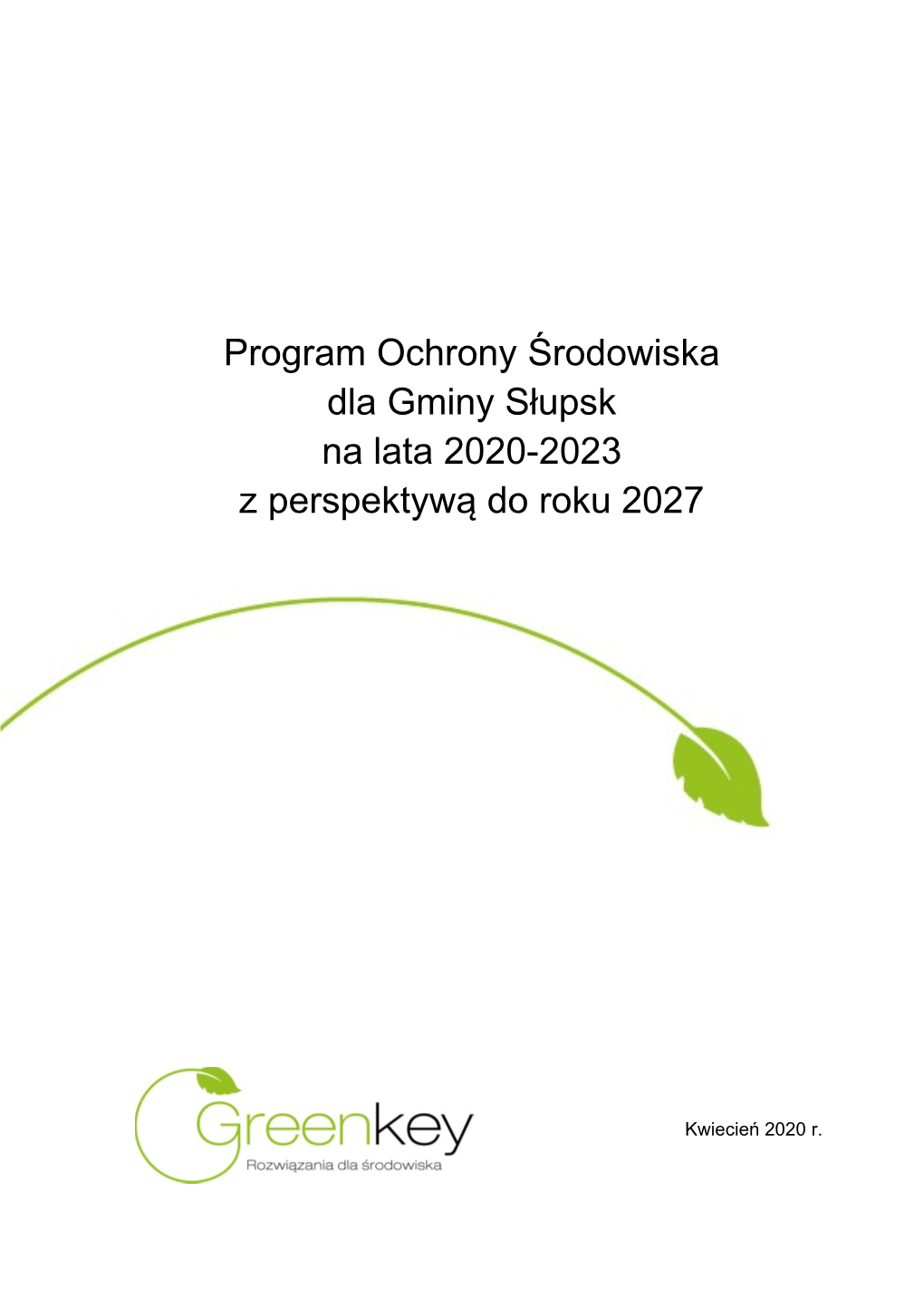 Program Ochrony Środowiska
dla Gminy Słupsk
na lata 2020-2023
z perspektywą do roku 2027

Greenkey
Rozwiązania dla środowiska

Kwiecień 2020 r.